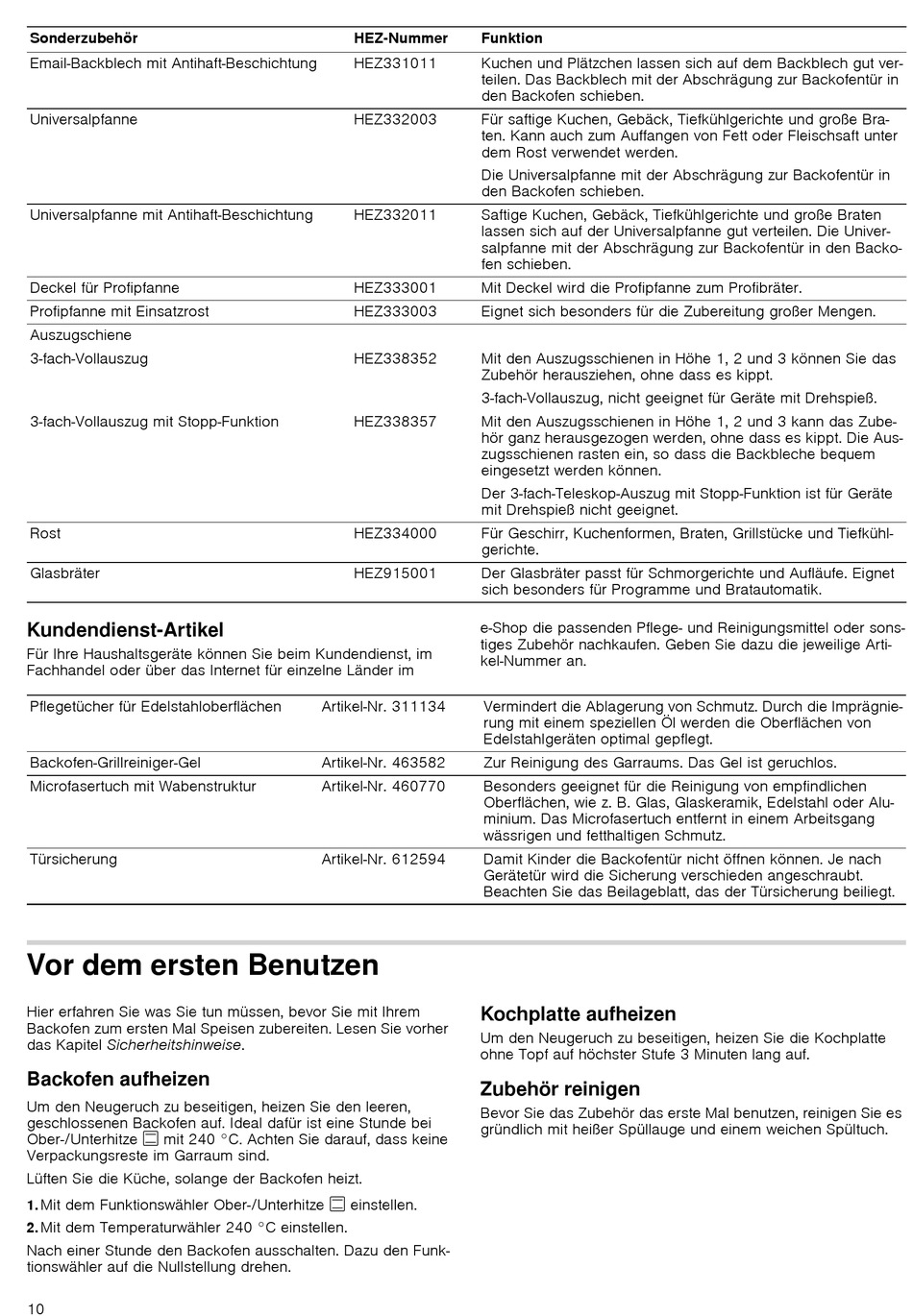 | Sonderzubehör | HEZ-Nummer | Funktion |
|---|---|---|
| Email-Backblech mit Antihaft-Beschichtung | HEZ331011 | Kuchen und Plätzchen lassen sich auf dem Backblech gut verteilen. Das Backblech mit der Abschrägung zur Backofentür in den Backofen schieben. |
| Universalpfanne | HEZ332003 | Für saftige Kuchen, Gebäck, Tiefkühlgerichte und große Braten. Kann auch zum Auffangen von Fett oder Fleischsaft unter dem Rost verwendet werden. Die Universalpfanne mit der Abschrägung zur Backofentür in den Backofen schieben. |
| Universalpfanne mit Antihaft-Beschichtung | HEZ332011 | Saftige Kuchen, Gebäck, Tiefkühlgerichte und große Braten lassen sich auf der Universalpfanne gut verteilen. Die Universalpfanne mit der Abschrägung zur Backofentür in den Backofen schieben. |
| Deckel für Profipfanne | HEZ333001 | Mit Deckel wird die Profipfanne zum Profibräter. |
| Profipfanne mit Einsatzrost | HEZ333003 | Eignet sich besonders für die Zubereitung großer Mengen. |
| Auszugschiene | | |
| 3-fach-Vollauszug | HEZ338352 | Mit den Auszugsschienen in Höhe 1, 2 und 3 können Sie das Zubehör herausziehen, ohne dass es kippt. 3-fach-Vollauszug, nicht geeignet für Geräte mit Drehspieß. |
| 3-fach-Vollauszug mit Stopp-Funktion | HEZ338357 | Mit den Auszugsschienen in Höhe 1, 2 und 3 kann das Zubehör ganz herausgezogen werden, ohne dass es kippt. Die Auszugsschienen rasten ein, so dass die Backbleche bequem eingesetzt werden können. Der 3-fach-Teleskop-Auszug mit Stopp-Funktion ist für Geräte mit Drehspieß nicht geeignet. |
| Rost | HEZ334000 | Für Geschirr, Kuchenformen, Braten, Grillstücke und Tiefkühlgerichte. |
| Glasbräter | HEZ915001 | Der Glasbräter passt für Schmorgerichte und Aufläufe. Eignet sich besonders für Programme und Bratautomatik. |

Kundendienst-Artikel
Für Ihre Haushaltsgeräte können Sie beim Kundendienst, im Fachhandel oder über das Internet für einzelne Länder im e-Shop die passenden Pflege- und Reinigungsmittel oder sonstiges Zubehör nachkaufen. Geben Sie dazu die jeweilige Artikel-Nummer an.

| | | |
|---|---|---|
| Pflegetücher für Edelstahloberflächen | Artikel-Nr. 311134 | Vermindert die Ablagerung von Schmutz. Durch die Imprägnierung mit einem speziellen Öl werden die Oberflächen von Edelstahlgeräten optimal gepflegt. |
| Backofen-Grillreiniger-Gel | Artikel-Nr. 463582 | Zur Reinigung des Garraums. Das Gel ist geruchlos. |
| Microfasertuch mit Wabenstruktur | Artikel-Nr. 460770 | Besonders geeignet für die Reinigung von empfindlichen Oberflächen, wie z. B. Glas, Glaskeramik, Edelstahl oder Aluminium. Das Microfasertuch entfernt in einem Arbeitsgang wässrigen und fetthaltigen Schmutz. |
| Türsicherung | Artikel-Nr. 612594 | Damit Kinder die Backofentür nicht öffnen können. Je nach Gerätetür wird die Sicherung verschieden angeschraubt. Beachten Sie das Beilageblatt, das der Türsicherung beiliegt. |

Vor dem ersten Benutzen

Hier erfahren Sie was Sie tun müssen, bevor Sie mit Ihrem Backofen zum ersten Mal Speisen zubereiten. Lesen Sie vorher das Kapitel Sicherheitshinweise.

Backofen aufheizen
Um den Neugeruch zu beseitigen, heizen Sie den leeren, geschlossenen Backofen auf. Ideal dafür ist eine Stunde bei Ober-/Unterhitze mit 240 °C. Achten Sie darauf, dass keine Verpackungsreste im Garraum sind.

Lüften Sie die Küche, solange der Backofen heizt.

1. Mit dem Funktionswähler Ober-/Unterhitze einstellen.
2. Mit dem Temperaturwähler 240 °C einstellen.

Nach einer Stunde den Backofen ausschalten. Dazu den Funktionswähler auf die Nullstellung drehen.

Kochplatte aufheizen
Um den Neugeruch zu beseitigen, heizen Sie die Kochplatte ohne Topf auf höchster Stufe 3 Minuten lang auf.

Zubehör reinigen
Bevor Sie das Zubehör das erste Mal benutzen, reinigen Sie es gründlich mit heißer Spüllauge und einem weichen Spültuch.

10